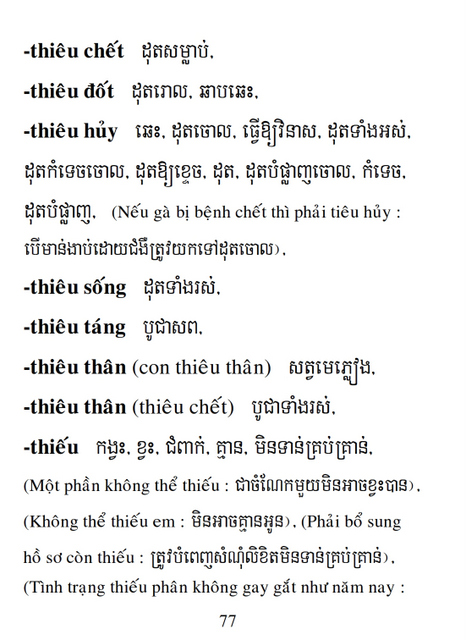 -thiêu chết ដុតសម្លាប់.

-thiêu đốt ដុតរោល, ឆាបឆេះ.

-thiêu hủy ឆេះ, ដុតចោល, ធ្វើឱ្យវិនាស, ដុតទាំងអស់, ដុតកំទេចចោល, ដុតឱ្យខ្ទេច, ដុត, ដុតបំផ្លាញចោល, កំទេច, ដុតបំផ្លាញ. (Nếu gà bị bệnh chết thì phải tiêu hủy : បើមាន់ងាប់ដោយជំងឺត្រូវយកទៅដុតចោល).

-thiêu sống ដុតទាំងរស់.

-thiêu táng បូជាសព.

-thiêu thân (con thiêu thân) សត្វមេភ្លៀង.

-thiêu thân (thiêu chết) បូជាទាំងរស់.

-thiếu កង្វះ, ខ្វះ, ជំពាក់, គ្មាន, មិនទាន់គ្រប់គ្រាន់. (Một phần không thể thiếu : ជាចំណែកមួយមិនអាចខ្វះបាន). (Không thể thiếu em : មិនអាចគ្មានអូន). (Phải bổ sung hồ sơ còn thiếu : ត្រូវបំពេញសំណុំលិខិតមិនទាន់គ្រប់គ្រាន់). (Tình trạng thiếu phân không gay gắt như năm nay :

77